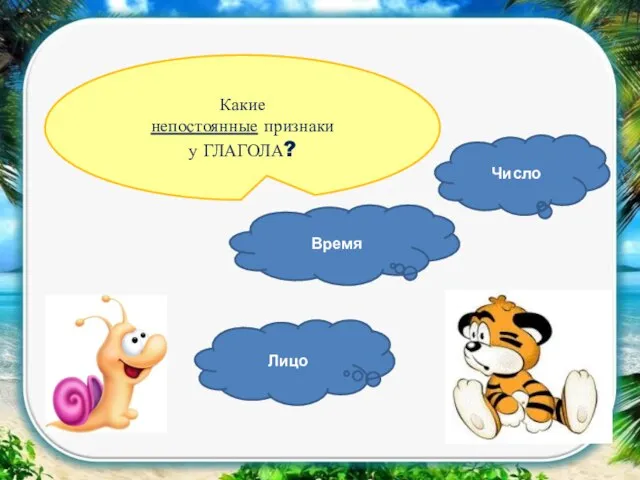 Какие непостоянные признаки у ГЛАГОЛА?

Число

Время

Лицо